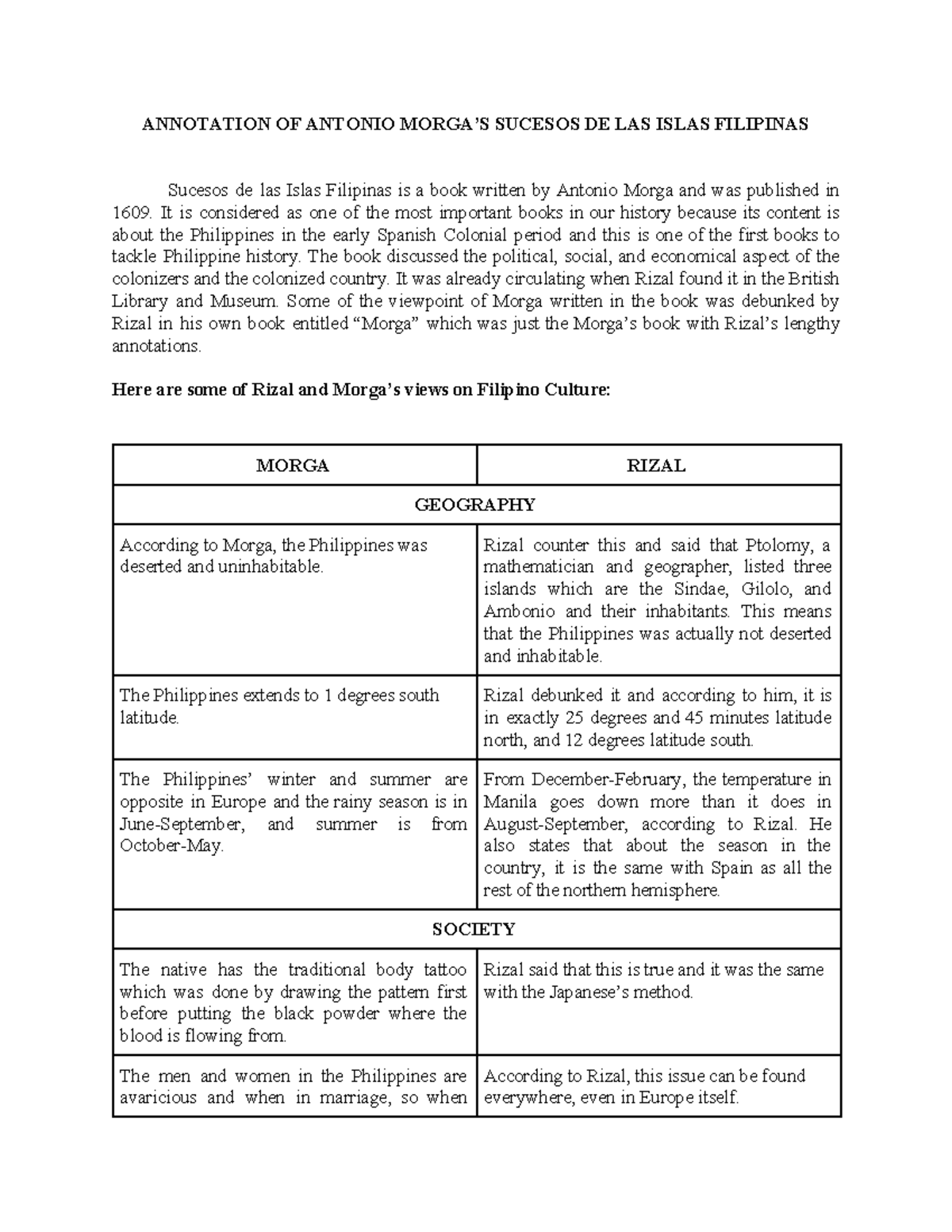 ANNOTATION OF ANTONIO MORGA'S SUCESOS DE LAS ISLAS FILIPINAS

Sucesos de las Islas Filipinas is a book written by Antonio Morga and was published in 1609. It is considered as one of the most important books in our history because its content is about the Philippines in the early Spanish Colonial period and this is one of the first books to tackle Philippine history. The book discussed the political, social, and economical aspect of the colonizers and the colonized country. It was already circulating when Rizal found it in the British Library and Museum. Some of the viewpoint of Morga written in the book was debunked by Rizal in his own book entitled "Morga" which was just the Morga's book with Rizal's lengthy annotations.

Here are some of Rizal and Morga's views on Filipino Culture:

| MORGA | RIZAL |
|---|---|
| GEOGRAPHY | |
| According to Morga, the Philippines was deserted and uninhabitable. | Rizal counter this and said that Ptolomy, a mathematician and geographer, listed three islands which are the Sindae, Gilolo, and Ambonio and their inhabitants. This means that the Philippines was actually not deserted and inhabitable. |
| The Philippines extends to 1 degrees south latitude. | Rizal debunked it and according to him, it is in exactly 25 degrees and 45 minutes latitude north, and 12 degrees latitude south. |
| The Philippines' winter and summer are opposite in Europe and the rainy season is in June-September, and summer is from October-May. | From December-February, the temperature in Manila goes down more than it does in August-September, according to Rizal. He also states that about the season in the country, it is the same with Spain as all the rest of the northern hemisphere. |
| SOCIETY | |
| The native has the traditional body tattoo which was done by drawing the pattern first before putting the black powder where the blood is flowing from. | Rizal said that this is true and it was the same with the Japanese's method. |
| The men and women in the Philippines are avaricious and when in marriage, so when | According to Rizal, this issue can be found everywhere, even in Europe itself. |